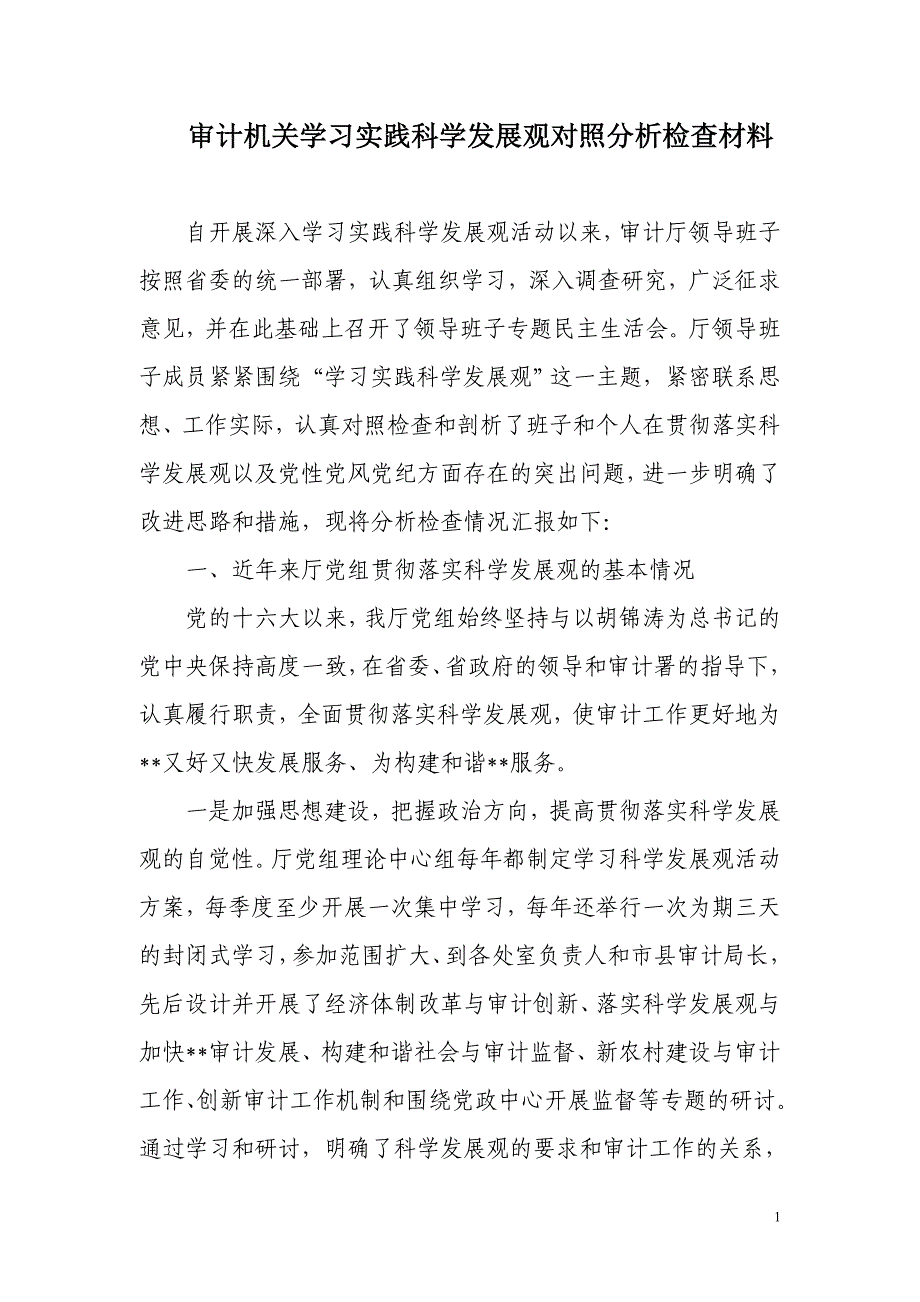 审计机关学习实践科学发展观对照分析检查材料

自开展深入学习实践科学发展观活动以来，审计厅领导班子按照省委的统一部署，认真组织学习，深入调查研究，广泛征求意见，并在此基础上召开了领导班子专题民主生活会。厅领导班子成员紧紧围绕“学习实践科学发展观”这一主题，紧密联系思想、工作实际，认真对照检查和剖析了班子和个人在贯彻落实科学发展观以及党性党风党纪方面存在的突出问题，进一步明确了改进思路和措施，现将分析检查情况汇报如下：

一、近年来厅党组贯彻落实科学发展观的基本情况

党的十六大以来，我厅党组始终坚持与以胡锦涛为总书记的党中央保持高度一致，在省委、省政府的领导和审计署的指导下，认真履行职责，全面贯彻落实科学发展观，使审计工作更好地为**又好又快发展服务、为构建和谐**服务。

一是加强思想建设，把握政治方向，提高贯彻落实科学发展观的自觉性。厅党组理论中心组每年都制定学习科学发展观活动方案，每季度至少开展一次集中学习，每年还举行一次为期三天的封闭式学习，参加范围扩大、到各处室负责人和市县审计局长，先后设计并开展了经济体制改革与审计创新、落实科学发展观与加快**审计发展、构建和谐社会与审计监督、新农村建设与审计工作、创新审计工作机制和围绕党政中心开展监督等专题的研讨。通过学习和研讨，明确了科学发展观的要求和审计工作的关系，

1